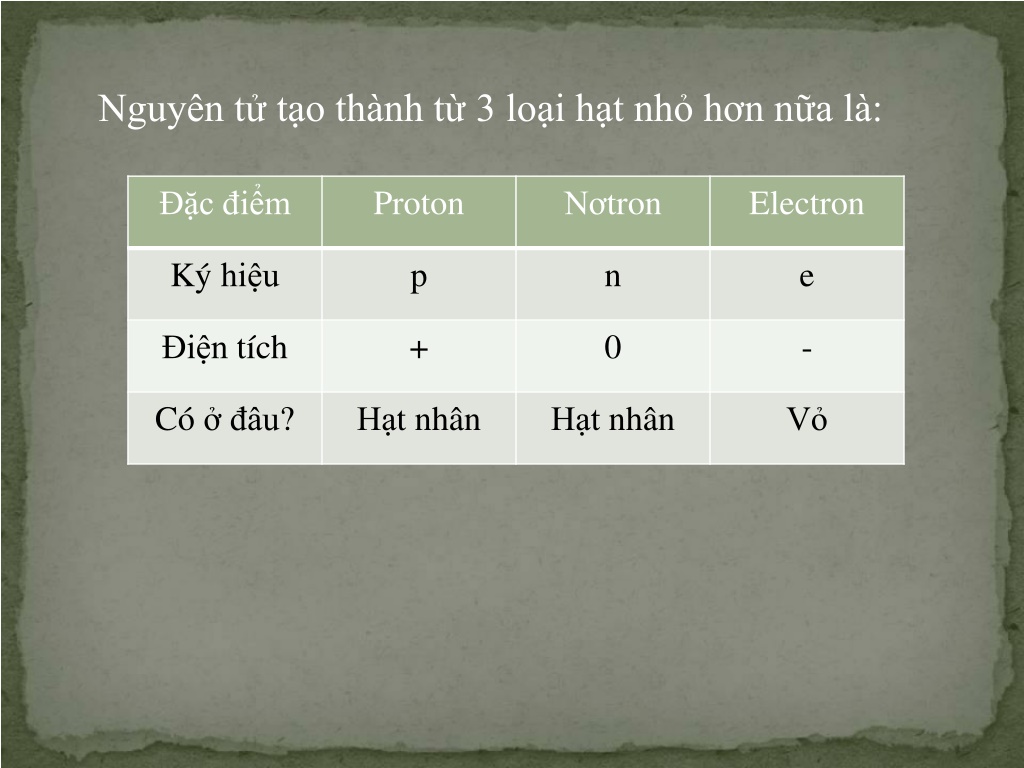 Nguyên tử tạo thành từ 3 loại hạt nhỏ hơn nữa là:

| Đặc điểm | Proton | Nơtron | Electron |
|---|---|---|---|
| Ký hiệu | p | n | e |
| Điện tích | + | 0 | - |
| Có ở đâu? | Hạt nhân | Hạt nhân | Vỏ |